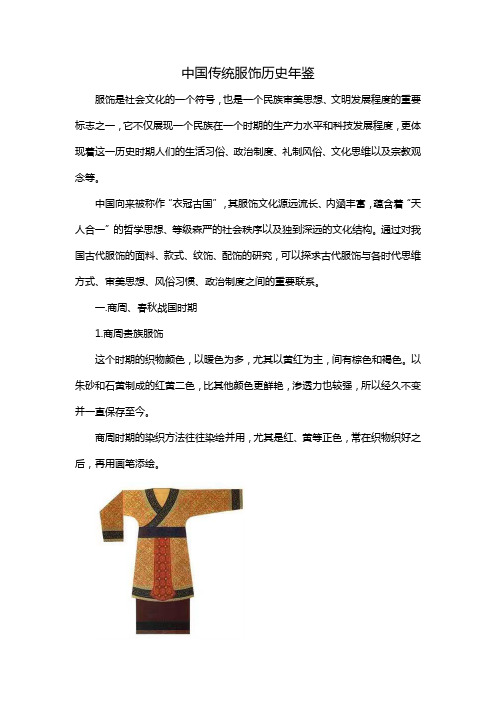 中国传统服饰历史年鉴

服饰是社会文化的一个符号，也是一个民族审美思想、文明发展程度的重要标志之一，它不仅展现一个民族在一个时期的生产力水平和科技发展程度，更体现着这一历史时期人们的生活习俗、政治制度、礼制风俗、文化思维以及宗教观念等。

中国向来被称作“衣冠古国”，其服饰文化源远流长、内涵丰富，蕴含着“天人合一”的哲学思想、等级森严的社会秩序以及独到深远的文化结构。通过对我国古代服饰的面料、款式、纹饰、配饰的研究，可以探求古代服饰与各时代思维方式、审美思想、风俗习惯、政治制度之间的重要联系。

一.商周、春秋战国时期

1.商周贵族服饰

这个时期的织物颜色，以暖色为多，尤其以黄红为主，间有棕色和褐色。以朱砂和石黄制成的红黄二色，比其他颜色更鲜艳，渗透力也较强，所以经久不变并一直保存至今。

商周时期的染织方法往往染绘并用，尤其是红、黄等正色，常在织物织好之后，再用画笔添绘。